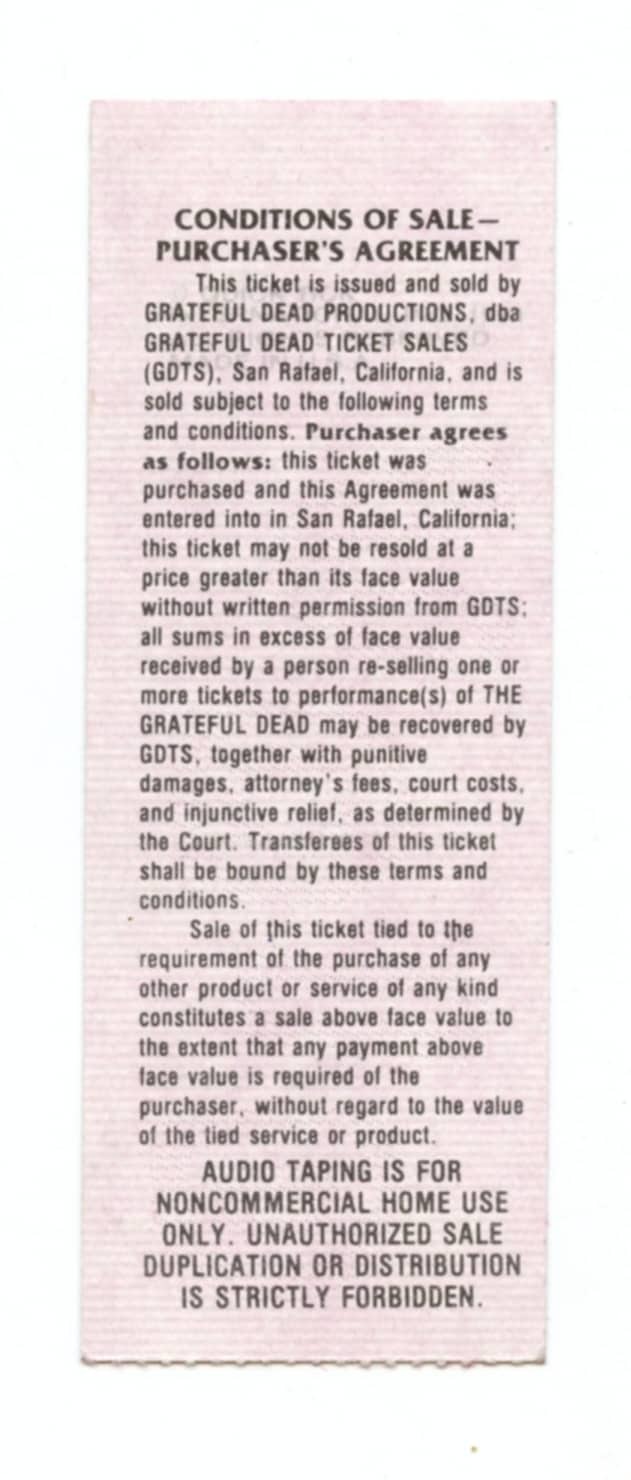 CONDITIONS OF SALE—
PURCHASER'S AGREEMENT

This ticket is issued and sold by GRATEFUL DEAD PRODUCTIONS, dba GRATEFUL DEAD TICKET SALES (GDTS), San Rafael, California, and is sold subject to the following terms and conditions. Purchaser agrees as follows: this ticket was purchased and this Agreement was entered into in San Rafael, California; this ticket may not be resold at a price greater than its face value without written permission from GDTS; all sums in excess of face value received by a person re-selling one or more tickets to performance(s) of THE GRATEFUL DEAD may be recovered by GDTS, together with punitive damages, attorney's fees, court costs, and injunctive relief, as determined by the Court. Transferees of this ticket shall be bound by these terms and conditions.

Sale of this ticket tied to the requirement of the purchase of any other product or service of any kind constitutes a sale above face value to the extent that any payment above face value is required of the purchaser, without regard to the value of the tied service or product.

AUDIO TAPING IS FOR NONCOMMERCIAL HOME USE ONLY. UNAUTHORIZED SALE DUPLICATION OR DISTRIBUTION IS STRICTLY FORBIDDEN.